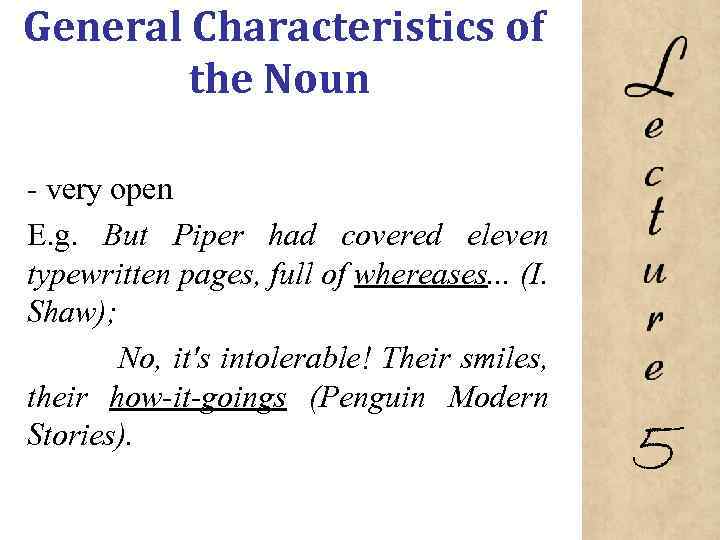 General Characteristics of the Noun

- very open

E.g. But Piper had covered eleven typewritten pages, full of whereases... (I. Shaw);

No, it's intolerable! Their smiles, their how-it-goings (Penguin Modern Stories).

Lecture 5